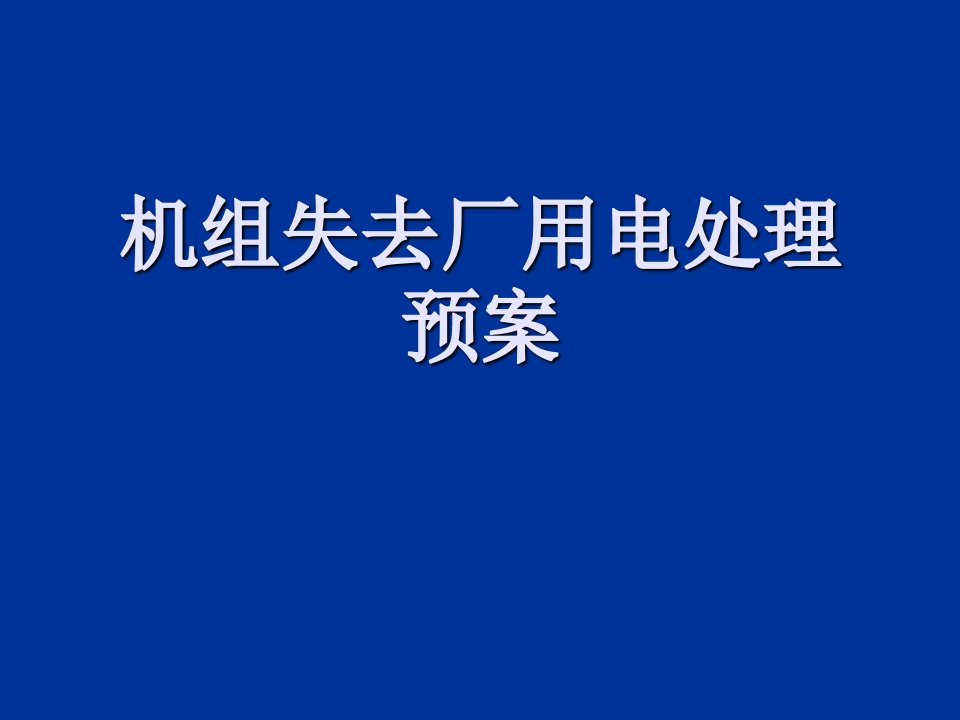 机组失去厂用电处理预案